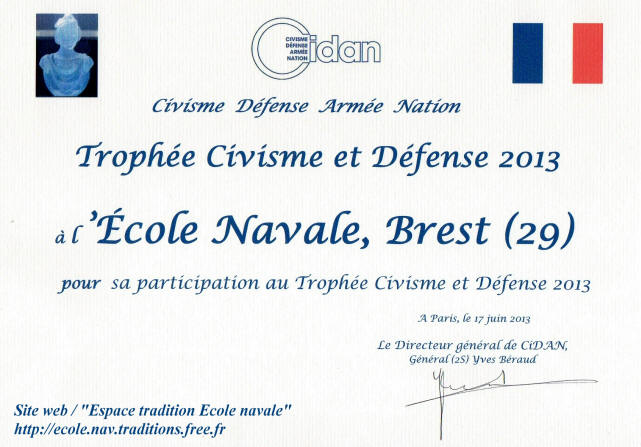 CIVISME
DÉFENSE
ARMÉE
NATION
Cidan

Civisme Défense Armée Nation

Trophée Civisme et Défense 2013

à l'École Navale, Brest (29)

pour sa participation au Trophée Civisme et Défense 2013

A Paris, le 17 juin 2013

Le Directeur général de CiDAN,
Général (2S) Yves Béraud

Site web / "Espace tradition Ecole navale"
http://ecole.nav.traditions.free.fr